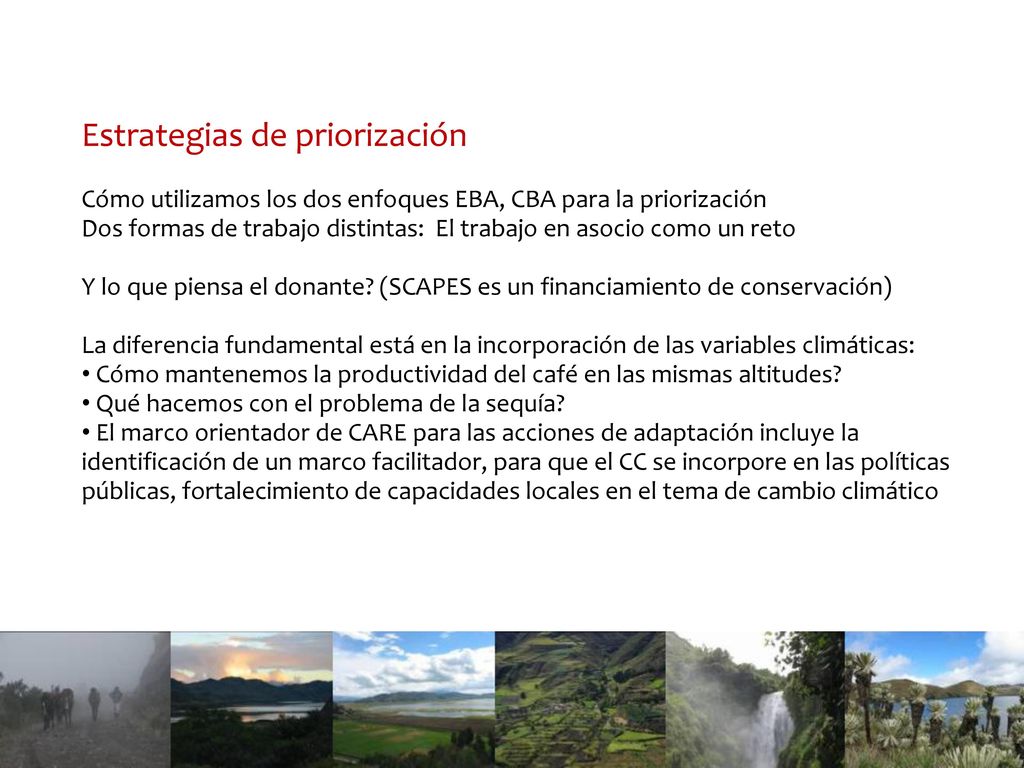 Estrategias de priorización

Cómo utilizamos los dos enfoques EBA, CBA para la priorización
Dos formas de trabajo distintas: El trabajo en asocio como un reto

Y lo que piensa el donante? (SCAPES es un financiamiento de conservación)

La diferencia fundamental está en la incorporación de las variables climáticas:
• Cómo mantenemos la productividad del café en las mismas altitudes?
• Qué hacemos con el problema de la sequía?
• El marco orientador de CARE para las acciones de adaptación incluye la identificación de un marco facilitador, para que el CC se incorpore en las políticas públicas, fortalecimiento de capacidades locales en el tema de cambio climático